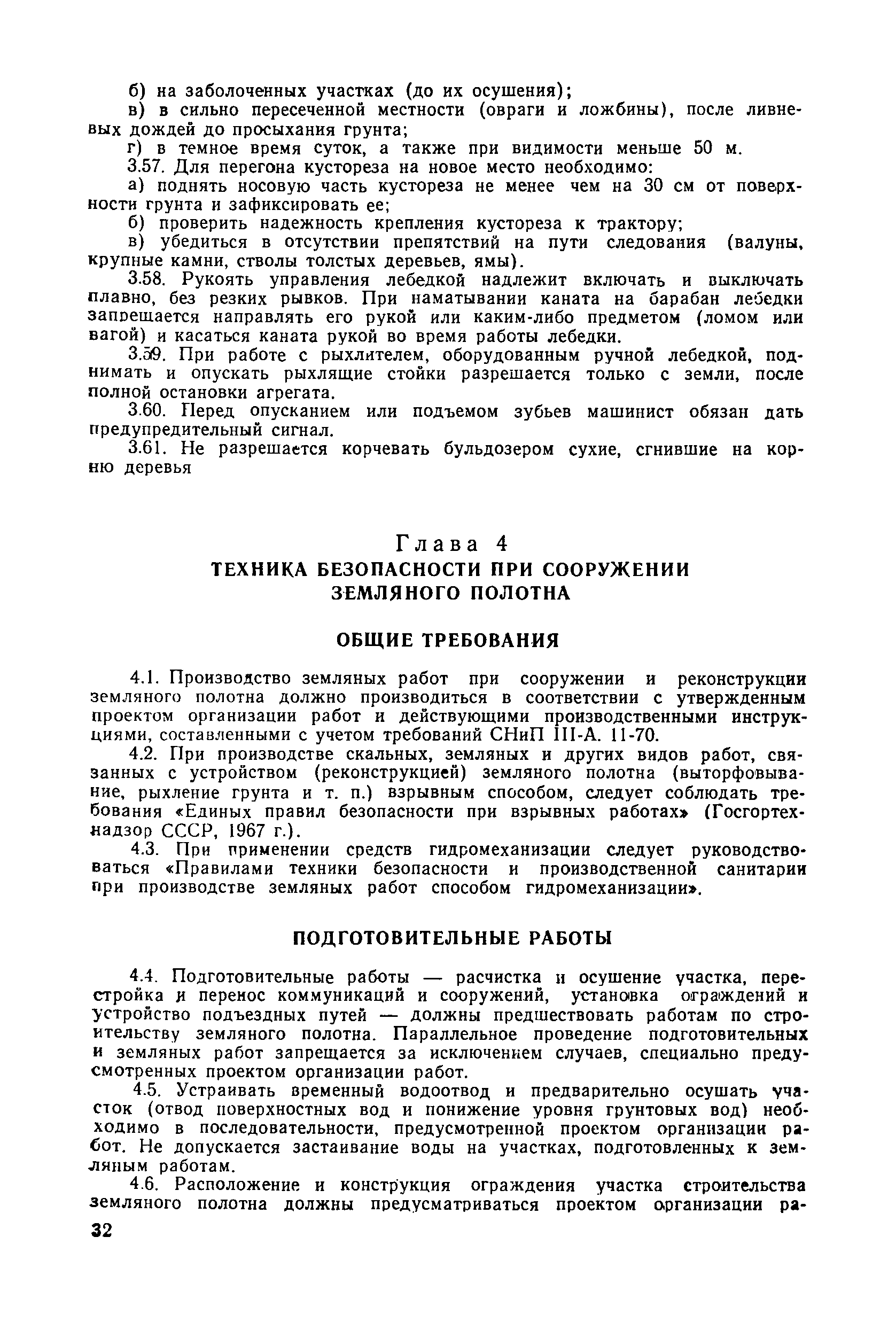 б) на заболоченных участках (до их осушения);

в) в сильно пересеченной местности (овраги и ложбины), после ливневых дождей до просыхания грунта;

г) в темное время суток, а также при видимости меньше 50 м.

3.57. Для перегона кустореза на новое место необходимо:

а) поднять носовую часть кустореза не менее чем на 30 см от поверхности грунта и зафиксировать ее;

б) проверить надежность крепления кустореза к трактору;

в) убедиться в отсутствии препятствий на пути следования (валуны, крупные камни, стволы толстых деревьев, ямы).

3.58. Рукоять управления лебедкой надлежит включать и выключать плавно, без резких рывков. При наматывании каната на барабан лебедки запрещается направлять его рукой или каким-либо предметом (ломом или вагой) и касаться каната рукой во время работы лебедки.

3.59. При работе с рыхлителем, оборудованным ручной лебедкой, поднимать и опускать рыхлящие стойки разрешается только с земли, после полной остановки агрегата.

3.60. Перед опусканием или подъемом зубьев машинист обязан дать предупредительный сигнал.

3.61. Не разрешается корчевать бульдозером сухие, сгнившие на корню деревья

Глава 4
ТЕХНИКА БЕЗОПАСНОСТИ ПРИ СООРУЖЕНИИ ЗЕМЛЯНОГО ПОЛОТНА

ОБЩИЕ ТРЕБОВАНИЯ

4.1. Производство земляных работ при сооружении и реконструкции земляного полотна должно производиться в соответствии с утвержденным проектом организации работ и действующими производственными инструкциями, составленными с учетом требований СНиП III-А. 11-70.

4.2. При производстве скальных, земляных и других видов работ, связанных с устройством (реконструкцией) земляного полотна (выторфовывание, рыхление грунта и т. п.) взрывным способом, следует соблюдать требования «Единых правил безопасности при взрывных работах» (Госгортехнадзор СССР, 1967 г.).

4.3. При применении средств гидромеханизации следует руководствоваться «Правилами техники безопасности и производственной санитарии при производстве земляных работ способом гидромеханизации».

ПОДГОТОВИТЕЛЬНЫЕ РАБОТЫ

4.4. Подготовительные работы — расчистка и осушение участка, перестройка и перенос коммуникаций и сооружений, установка ограждений и устройство подъездных путей — должны предшествовать работам по строительству земляного полотна. Параллельное проведение подготовительных и земляных работ запрещается за исключением случаев, специально предусмотренных проектом организации работ.

4.5. Устраивать временный водоотвод и предварительно осушать участок (отвод поверхностных вод и понижение уровня грунтовых вод) необходимо в последовательности, предусмотренной проектом организации работ. Не допускается застаивание воды на участках, подготовленных к земляным работам.

4.6. Расположение и конструкция ограждения участка строительства земляного полотна должны предусматриваться проектом организации ра-

32